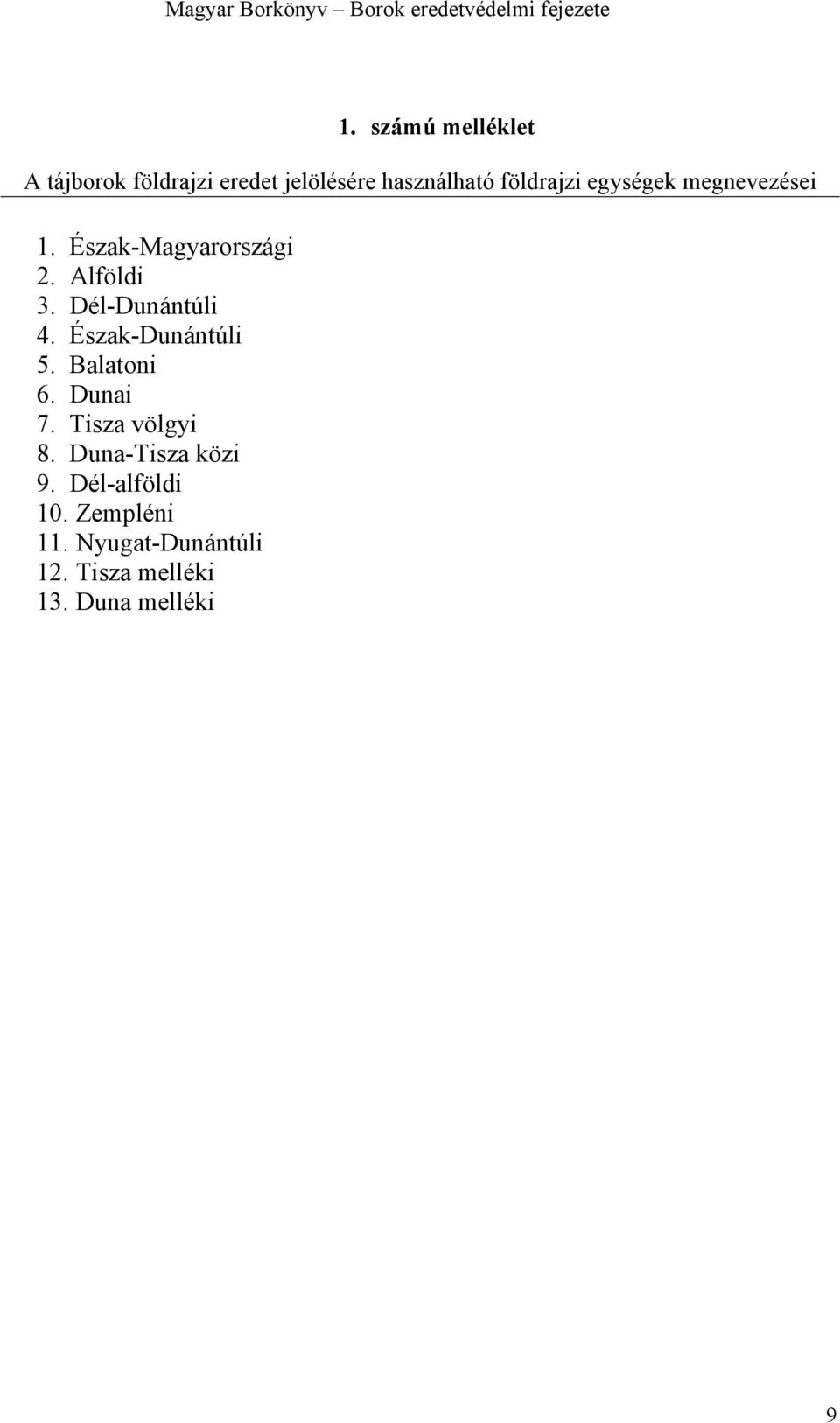 Magyar Borkönyv – Borok eredetvédelmi fejezete

1. számú melléklet

A tájborok földrajzi eredet jelölésére használható földrajzi egységek megnevezései

1. Észak-Magyarországi
2. Alföldi
3. Dél-Dunántúli
4. Észak-Dunántúli
5. Balatoni
6. Dunai
7. Tisza völgyi
8. Duna-Tisza közi
9. Dél-alföldi
10. Zempléni
11. Nyugat-Dunántúli
12. Tisza melléki
13. Duna melléki

9